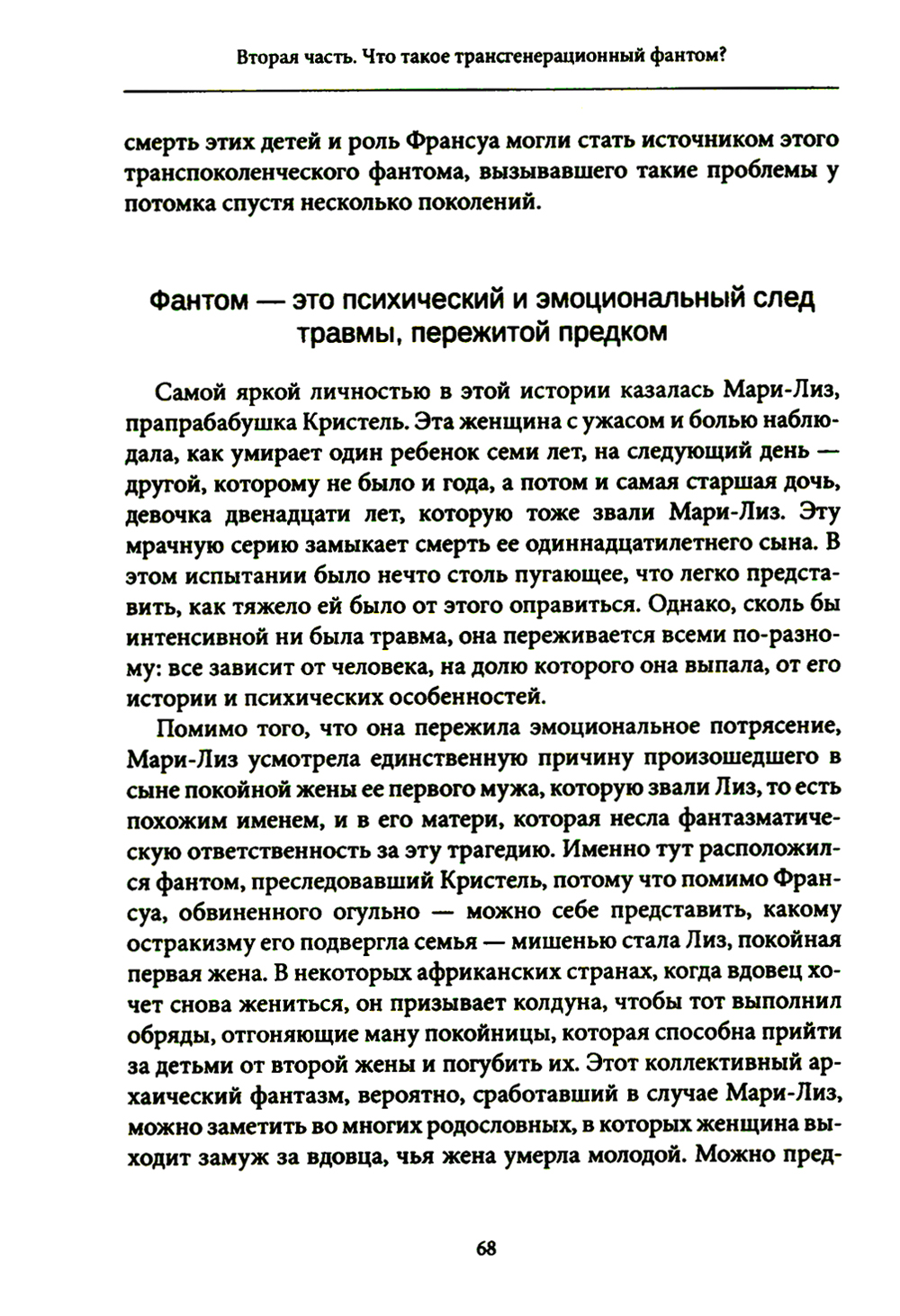 Вторая часть. Что такое трансгенерационный фантом?

смерть этих детей и роль Франсуа могли стать источником этого транспоколенческого фантома, вызывавшего такие проблемы у потомка спустя несколько поколений.

Фантом — это психический и эмоциональный след травмы, пережитой предком

Самой яркой личностью в этой истории казалась Мари-Лиз, прапрабабушка Кристель. Эта женщина с ужасом и болью наблюдала, как умирает один ребенок семи лет, на следующий день — другой, которому не было и года, а потом и самая старшая дочь, девочка двенадцати лет, которую тоже звали Мари-Лиз. Эту мрачную серию замыкает смерть ее одиннадцатилетнего сына. В этом испытании было нечто столь пугающее, что легко представить, как тяжело ей было от этого оправиться. Однако, сколь бы интенсивной ни была травма, она переживается всеми по-разному: все зависит от человека, на долю которого она выпала, от его истории и психических особенностей.

Помимо того, что она пережила эмоциональное потрясение, Мари-Лиз усмотрела единственную причину произошедшего в сыне покойной жены ее первого мужа, которую звали Лиз, то есть похожим именем, и в его матери, которая несла фантазматическую ответственность за эту трагедию. Именно тут расположился фантом, преследовавший Кристель, потому что помимо Франсуа, обвиненного огульно — можно себе представить, какому остракизму его подвергла семья — мишенью стала Лиз, покойная первая жена. В некоторых африканских странах, когда вдовец хочет снова жениться, он призывает колдуна, чтобы тот выполнил обряды, отгоняющие ману покойницы, которая способна прийти за детьми от второй жены и погубить их. Этот коллективный архаический фантазм, вероятно, сработавший в случае Мари-Лиз, можно заметить во многих родословных, в которых женщина выходит замуж за вдовца, чья жена умерла молодой. Можно пред-

68